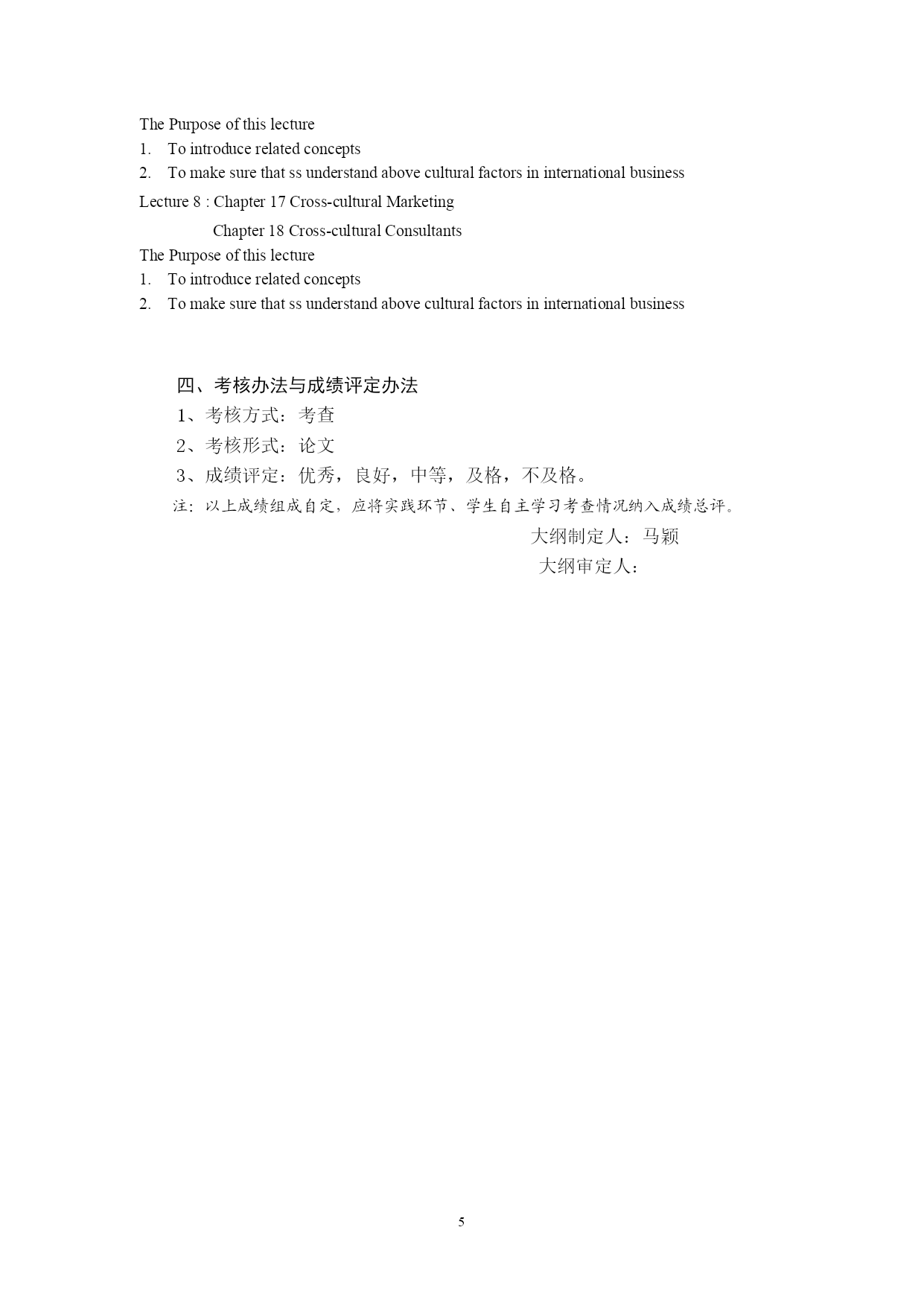 The Purpose of this lecture
1. To introduce related concepts
2. To make sure that ss understand above cultural factors in international business

Lecture 8 : Chapter 17 Cross-cultural Marketing
Chapter 18 Cross-cultural Consultants

The Purpose of this lecture
1. To introduce related concepts
2. To make sure that ss understand above cultural factors in international business

四、考核办法与成绩评定办法
1、考核方式：考查
2、考核形式：论文
3、成绩评定：优秀，良好，中等，及格，不及格。
注：以上成绩组成自定，应将实践环节、学生自主学习考查情况纳入成绩总评。

大纲制定人：马颖
大纲审定人：

5